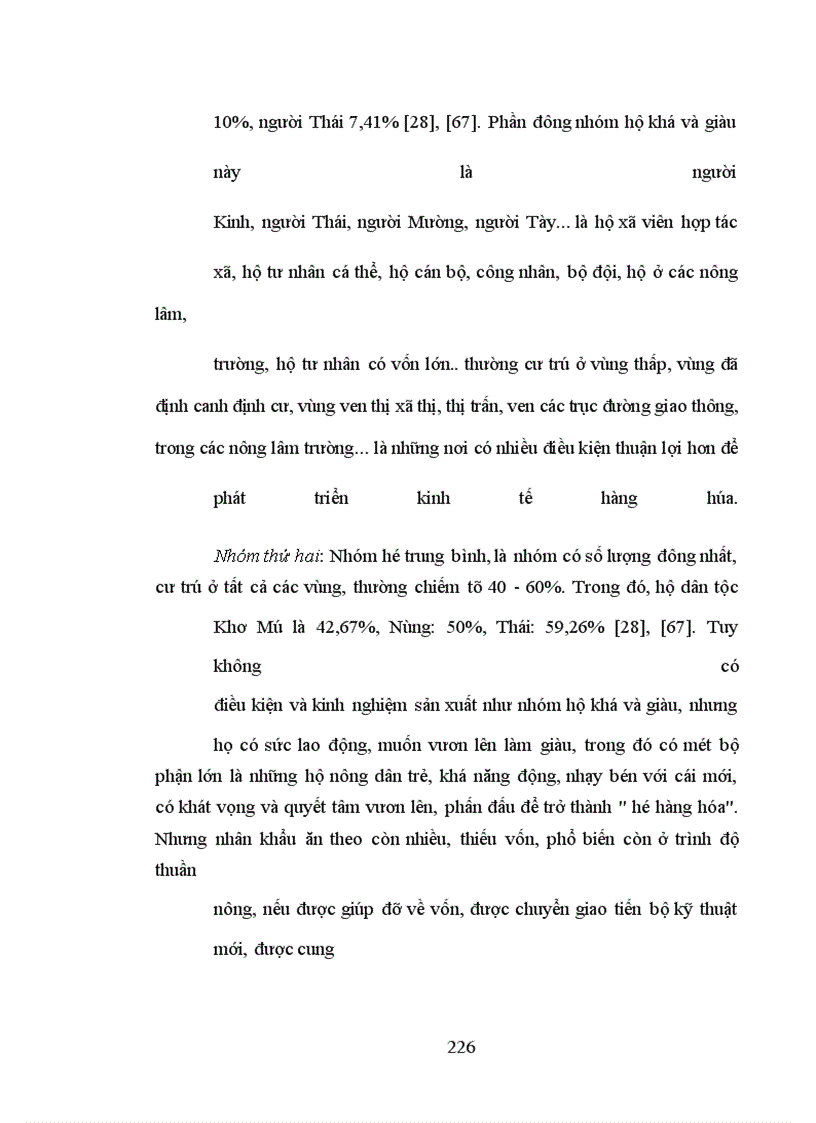 10%, người Thái 7,41% [28], [67]. Phần đông nhóm hộ khá và giàu

này là người

Kinh, người Thái, người Mường, người Tày... là hộ xã viên hợp tác

xã, hộ tư nhân cá thể, hộ cán bộ, công nhân, bộ đội, hộ ở các nông lâm,

trường, hộ tư nhân có vốn lớn.. thường cư trú ở vùng thấp, vùng đã định canh định cư, vùng ven thị xã thị, thị trấn, ven các trục đường giao thông, trong các nông lâm trường... là những nơi có nhiều điều kiện thuận lợi hơn để

phát triển kinh tế hàng húa.

Nhóm thứ hai: Nhóm hé trung bình, là nhóm có số lượng đông nhất, cư trú ở tất cả các vùng, thường chiếm tõ 40 - 60%. Trong đó, hộ dân tộc

Khơ Mú là 42,67%, Nùng: 50%, Thái: 59,26% [28], [67]. Tuy

không có

điều kiện và kinh nghiệm sản xuất như nhóm hộ khá và giàu, nhưng

họ có sức lao động, muốn vươn lên làm giàu, trong đó có mét bộ phận lớn là những hộ nông dân trẻ, khá năng động, nhạy bén với cái mới, có khát vọng và quyết tâm vươn lên, phấn đấu để trở thành " hé hàng hóa". Nhưng nhân khẩu ăn theo còn nhiều, thiếu vốn, phổ biến còn ở trình độ thuần

nông, nếu được giúp đỡ về vốn, được chuyển giao tiến bộ kỹ thuật

mới, được cung

226